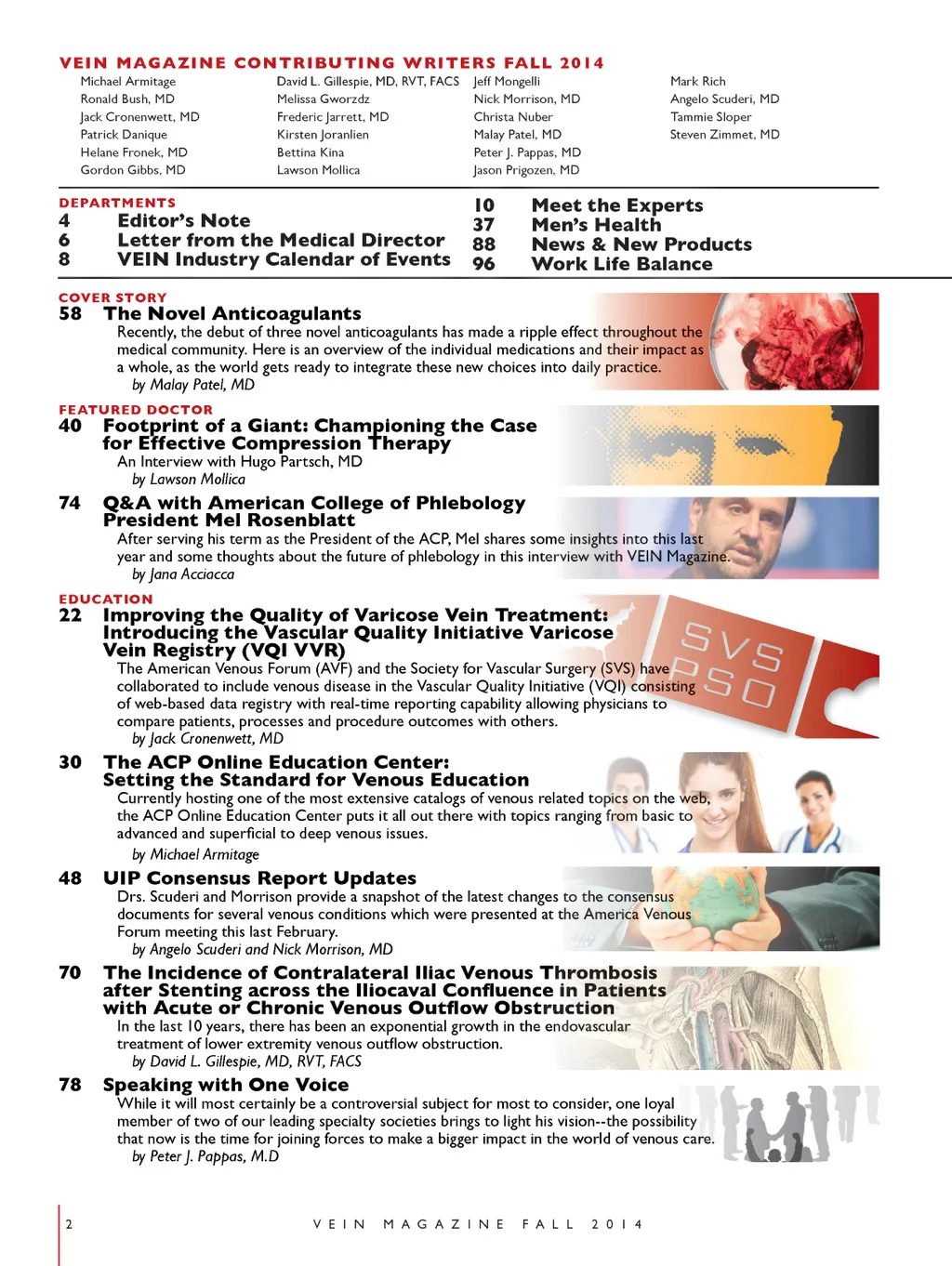 VEIN MAGAZINE CONTRIBUTING WRITERS FALL 2014

Michael Armitage
Ronald Bush, MD
Jack Cronenwett, MD
Patrick Danique
Helane Fronek, MD
Gordon Gibbs, MD

David L. Gillespie, MD, RVT, FACS
Melissa Gworzdz
Frederic Jarrett, MD
Kirsten Joranlien
Bettina Kina
Lawson Mollica

Jeff Mongelli
Nick Morrison, MD
Christa Nuber
Malay Patel, MD
Peter J. Pappas, MD
Jason Prigozen, MD

Mark Rich
Angelo Scuderi, MD
Tammie Sloper
Steven Zimmet, MD

DEPARTMENTS
4 Editor's Note
6 Letter from the Medical Director
8 VEIN Industry Calendar of Events
10 Meet the Experts
37 Men's Health
88 News & New Products
96 Work Life Balance

COVER STORY
58 The Novel Anticoagulants
Recently, the debut of three novel anticoagulants has made a ripple effect throughout the medical community. Here is an overview of the individual medications and their impact as a whole, as the world gets ready to integrate these new choices into daily practice.
by Malay Patel, MD

FEATURED DOCTOR
40 Footprint of a Giant: Championing the Case for Effective Compression Therapy
An Interview with Hugo Partsch, MD
by Lawson Mollica

74 Q&A with American College of Phlebology President Mel Rosenblatt
After serving his term as the President of the ACP, Mel shares some insights into this last year and some thoughts about the future of phlebology in this interview with VEIN Magazine.
by Jana Acciacca

EDUCATION
22 Improving the Quality of Varicose Vein Treatment: Introducing the Vascular Quality Initiative Varicose Vein Registry (VQI VVR)
The American Venous Forum (AVF) and the Society for Vascular Surgery (SVS) have collaborated to include venous disease in the Vascular Quality Initiative (VQI) consisting of web-based data registry with real-time reporting capability allowing physicians to compare patients, processes and procedure outcomes with others.
by Jack Cronenwett, MD

SVS PSO

30 The ACP Online Education Center: Setting the Standard for Venous Education
Currently hosting one of the most extensive catalogs of venous related topics on the web, the ACP Online Education Center puts it all out there with topics ranging from basic to advanced and superficial to deep venous issues.
by Michael Armitage

48 UIP Consensus Report Updates
Drs. Scuderi and Morrison provide a snapshot of the latest changes to the consensus documents for several venous conditions which were presented at the America Venous Forum meeting this last February.
by Angelo Scuderi and Nick Morrison, MD

70 The Incidence of Contralateral Iliac Venous Thrombosis after Stenting across the Iliocaval Confluence in Patients with Acute or Chronic Venous Outflow Obstruction
In the last 10 years, there has been an exponential growth in the endovascular treatment of lower extremity venous outflow obstruction.
by David L. Gillespie, MD, RVT, FACS

78 Speaking with One Voice
While it will most certainly be a controversial subject for most to consider, one loyal member of two of our leading specialty societies brings to light his vision--the possibility that now is the time for joining forces to make a bigger impact in the world of venous care.
by Peter J. Pappas, M.D

2 VEIN MAGAZINE FALL 2014